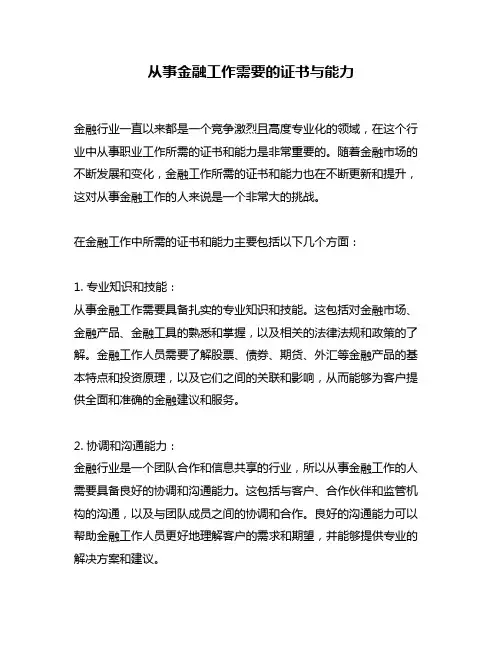 从事金融工作需要的证书与能力

金融行业一直以来都是一个竞争激烈且高度专业化的领域，在这个行业中从事职业工作所需的证书和能力是非常重要的。随着金融市场的不断发展和变化，金融工作所需的证书和能力也在不断更新和提升，这对从事金融工作的人来说是一个非常大的挑战。

在金融工作中所需的证书和能力主要包括以下几个方面：

1. 专业知识和技能：
从事金融工作需要具备扎实的专业知识和技能。这包括对金融市场、金融产品、金融工具的熟悉和掌握，以及相关的法律法规和政策的了解。金融工作人员需要了解股票、债券、期货、外汇等金融产品的基本特点和投资原理，以及它们之间的关联和影响，从而能够为客户提供全面和准确的金融建议和服务。

2. 协调和沟通能力：
金融行业是一个团队合作和信息共享的行业，所以从事金融工作的人需要具备良好的协调和沟通能力。这包括与客户、合作伙伴和监管机构的沟通，以及与团队成员之间的协调和合作。良好的沟通能力可以帮助金融工作人员更好地理解客户的需求和期望，并能够提供专业的解决方案和建议。